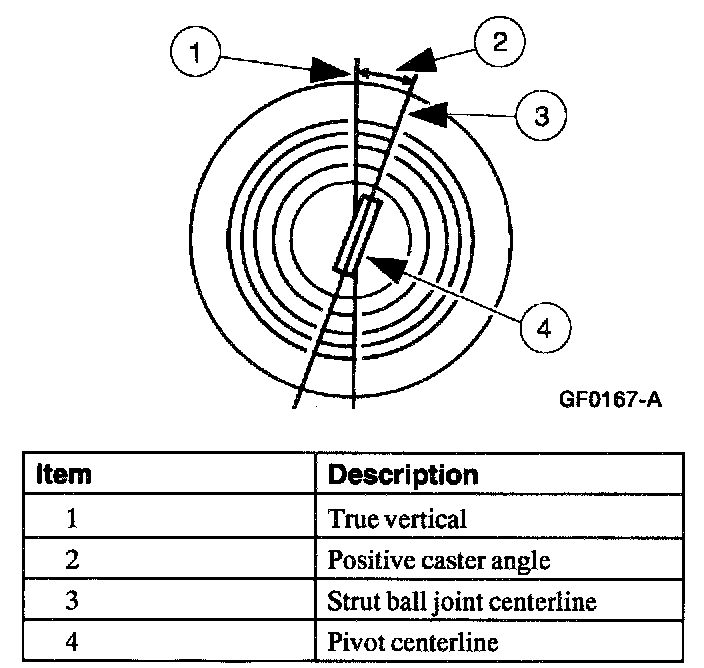 1
2
3
4
GF0167-A

| Item | Description |
|---|---|
| 1 | True vertical |
| 2 | Positive caster angle |
| 3 | Strut ball joint centerline |
| 4 | Pivot centerline |